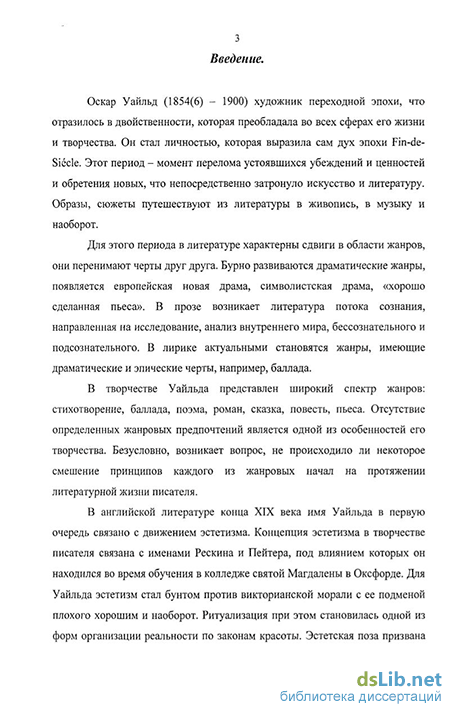 3

Введение.

Оскар Уайльд (1854(6) – 1900) художник переходной эпохи, что отразилось в двойственности, которая преобладала во всех сферах его жизни и творчества. Он стал личностью, которая выразила сам дух эпохи Fin-de-Siécle. Этот период – момент перелома устоявшихся убеждений и ценностей и обретения новых, что непосредственно затронуло искусство и литературу. Образы, сюжеты путешествуют из литературы в живопись, в музыку и наоборот.

Для этого периода в литературе характерны сдвиги в области жанров, они перенимают черты друг друга. Бурно развиваются драматические жанры, появляется европейская новая драма, символистская драма, «хорошо сделанная пьеса». В прозе возникает литература потока сознания, направленная на исследование, анализ внутреннего мира, бессознательного и подсознательного. В лирике актуальными становятся жанры, имеющие драматические и эпические черты, например, баллада.

В творчестве Уайльда представлен широкий спектр жанров: стихотворение, баллада, поэма, роман, сказка, повесть, пьеса. Отсутствие определенных жанровых предпочтений является одной из особенностей его творчества. Безусловно, возникает вопрос, не происходило ли некоторое смешение принципов каждого из жанровых начал на протяжении литературной жизни писателя.

В английской литературе конца XIX века имя Уайльда в первую очередь связано с движением эстетизма. Концепция эстетизма в творчестве писателя связана с именами Рескина и Пейтера, под влиянием которых он находился во время обучения в колледже святой Магдалены в Оксфорде. Для Уайльда эстетизм стал бунтом против викторианской морали с ее подменой плохого хорошим и наоборот. Ритуализация при этом становилась одной из форм организации реальности по законам красоты. Эстетская поза призвана

dsLib.net
библиотека диссертаций